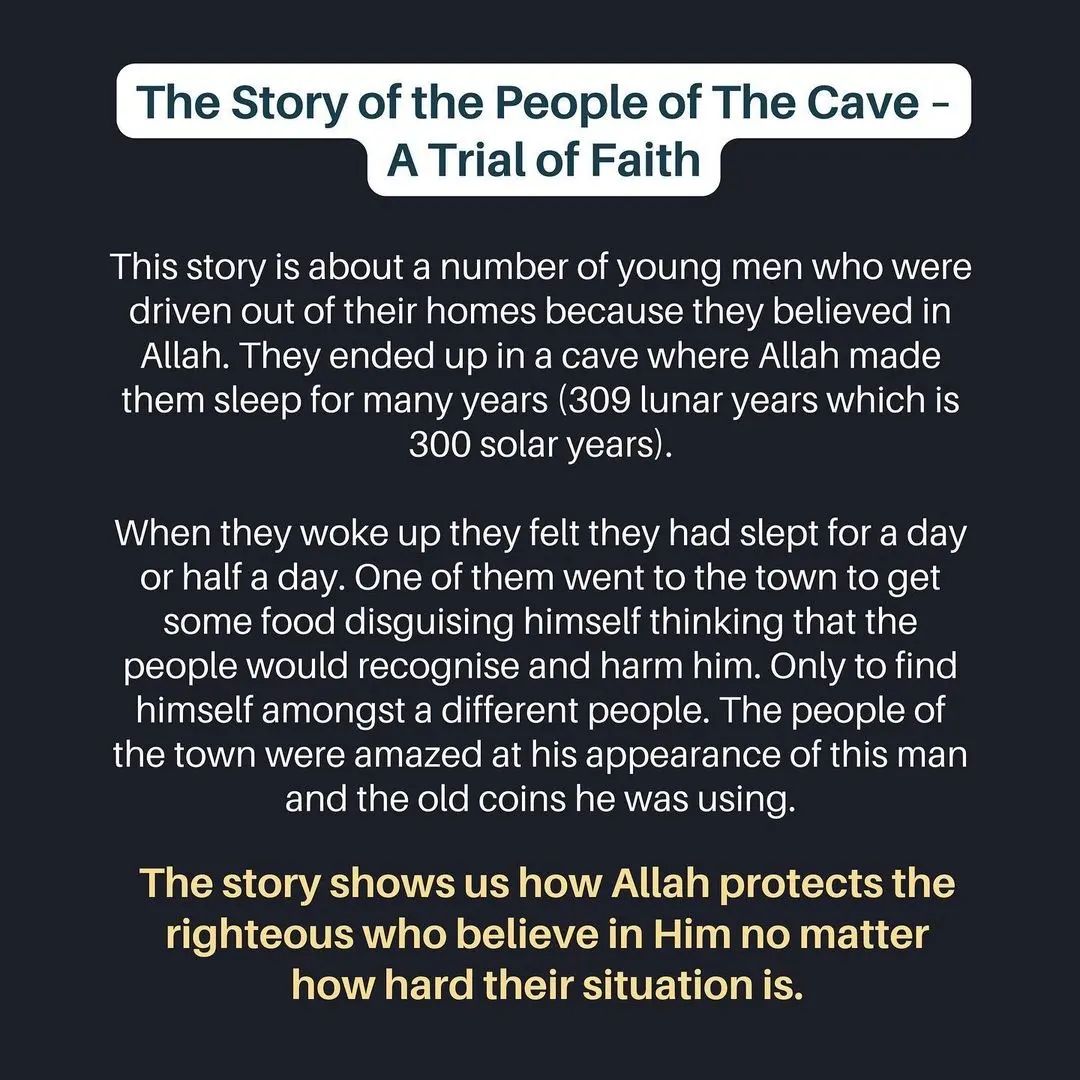 The Story of the People of The Cave - A Trial of Faith

This story is about a number of young men who were driven out of their homes because they believed in Allah. They ended up in a cave where Allah made them sleep for many years (309 lunar years which is 300 solar years).

When they woke up they felt they had slept for a day or half a day. One of them went to the town to get some food disguising himself thinking that the people would recognise and harm him. Only to find himself amongst a different people. The people of the town were amazed at his appearance of this man and the old coins he was using.

The story shows us how Allah protects the righteous who believe in Him no matter how hard their situation is.